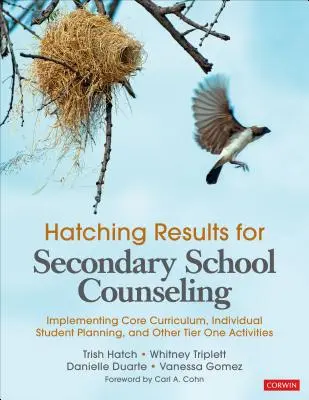 Hatching Results for
Secondary School Counseling

Implementing Core Curriculum, Individual Student Planning, and Other Tier One Activities

Trish Hatch • Whitney Triplett
Danielle Duarte • Vanessa Gomez
Foreword by Carl A. Cohn

CORWIN